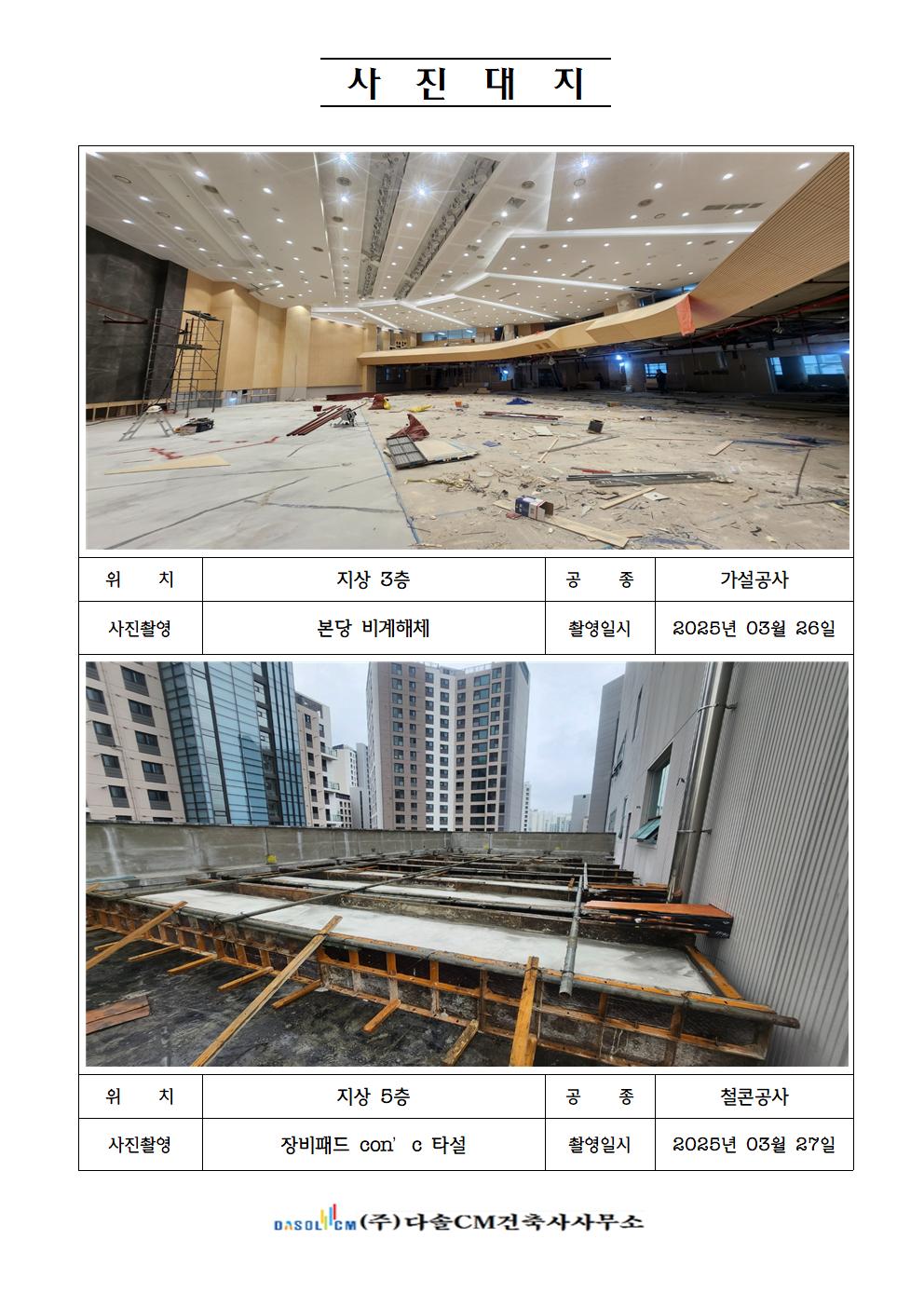 사 진 대 지

| 위 치 | 지상 3층 | 공 종 | 가설공사 |
|---|---|---|---|
| 사진촬영 | 본당 비계해체 | 촬영일시 | 2025년 03월 26일 |

| 위 치 | 지상 5층 | 공 종 | 철콘공사 |
|---|---|---|---|
| 사진촬영 | 장비패드 con' c 타설 | 촬영일시 | 2025년 03월 27일 |

DASOL CM (주)다솔CM건축사사무소